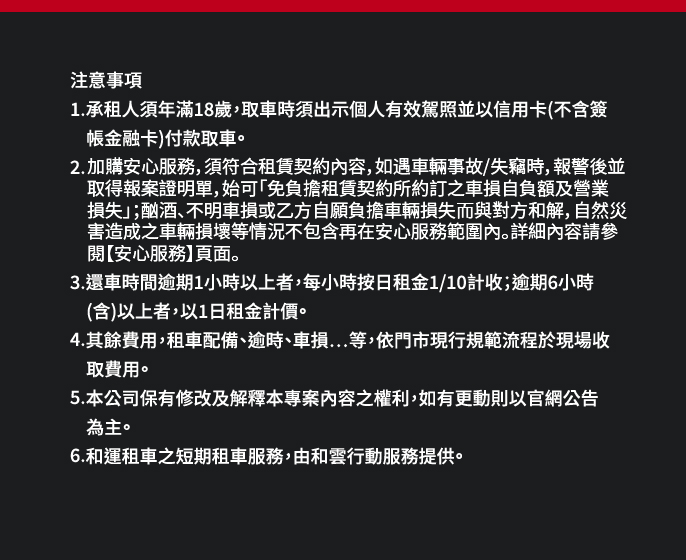 注意事項

1.承租人須年滿18歲，取車時須出示個人有效駕照並以信用卡(不含簽帳金融卡)付款取車。

2.加購安心服務，須符合租賃契約內容，如遇車輛事故/失竊時，報警後並取得報案證明單，始可「免負擔租賃契約所約訂之車損自負額及營業損失」；酗酒、不明車損或乙方自願負擔車輛損失而與對方和解，自然災害造成之車輛損壞等情況不包含再在安心服務範圍內。詳細內容請參閱【安心服務】頁面。

3.還車時間逾期1小時以上者，每小時按日租金1/10計收；逾期6小時(含)以上者，以1日租金計價。

4.其餘費用，租車配備、逾時、車損...等，依門市現行規範流程於現場收取費用。

5.本公司保有修改及解釋本專案內容之權利，如有更動則以官網公告為主。

6.和運租車之短期租車服務，由和雲行動服務提供。